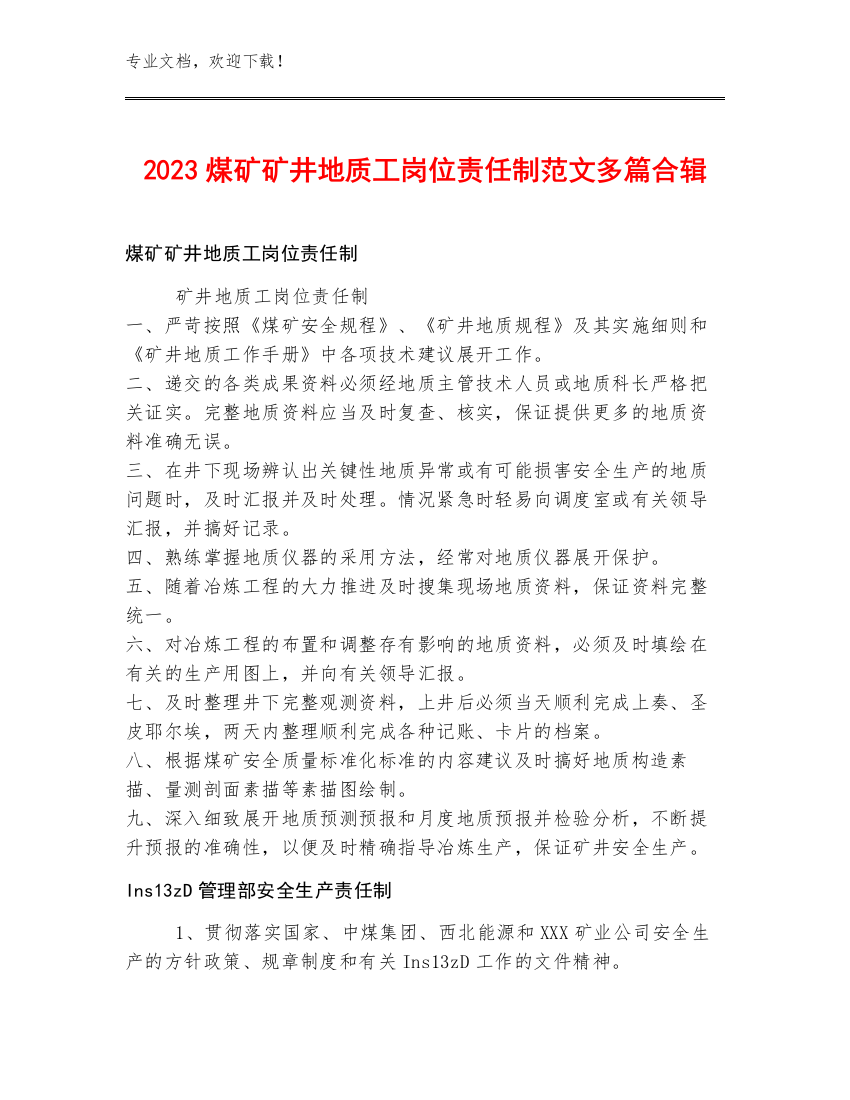 专业文档，欢迎下载！

2023煤矿矿井地质工岗位责任制范文多篇合辑

煤矿矿井地质工岗位责任制

矿井地质工岗位责任制

一、严苛按照《煤矿安全规程》、《矿井地质规程》及其实施细则和《矿井地质工作手册》中各项技术建议展开工作。

二、递交的各类成果资料必须经地质主管技术人员或地质科长严格把关证实。完整地质资料应当及时复查、核实，保证提供更多的地质资料准确无误。

三、在井下现场辨认出关键性地质异常或有可能损害安全生产的地质问题时，及时汇报并及时处理。情况紧急时轻易向调度室或有关领导汇报，并搞好记录。

四、熟练掌握地质仪器的采用方法，经常对地质仪器展开保护。

五、随着冶炼工程的大力推进及时搜集现场地质资料，保证资料完整统一。

六、对冶炼工程的布置和调整存有影响的地质资料，必须及时填绘在有关的生产用图上，并向有关领导汇报。

七、及时整理井下完整观测资料，上井后必须当天顺利完成上奏、圣皮耶尔埃，两天内整理顺利完成各种记账、卡片的档案。

八、根据煤矿安全质量标准化标准的内容建议及时搞好地质构造素描、量测剖面素描等素描图绘制。

九、深入细致展开地质预测预报和月度地质预报并检验分析，不断提升预报的准确性，以便及时精确指导冶炼生产，保证矿井安全生产。

Ins13zD管理部安全生产责任制

1、贯彻落实国家、中煤集团、西北能源和XXX矿业公司安全生产的方针政策、规章制度和有关Ins13zD工作的文件精神。